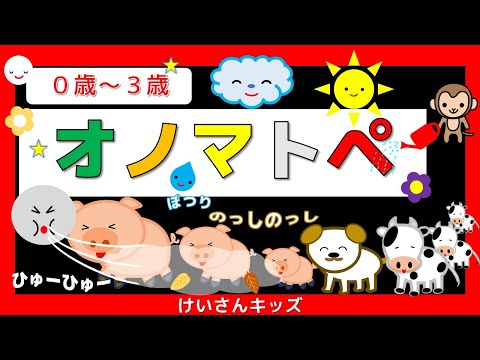 ０歳～３歳

オノマトペ

ぽつり

のっしのっし

ひゅーひゅー

けいさんキッズ